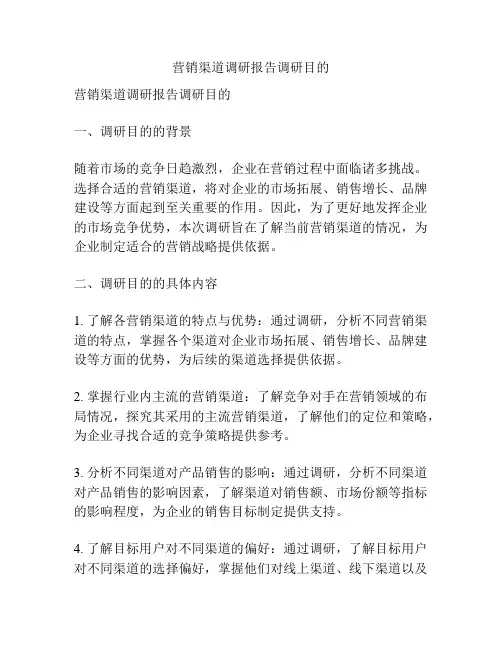 营销渠道调研报告调研目的

营销渠道调研报告调研目的

一、调研目的的背景

随着市场的竞争日趋激烈，企业在营销过程中面临诸多挑战。选择合适的营销渠道，将对企业的市场拓展、销售增长、品牌建设等方面起到至关重要的作用。因此，为了更好地发挥企业的市场竞争优势，本次调研旨在了解当前营销渠道的情况，为企业制定适合的营销战略提供依据。

二、调研目的的具体内容

1. 了解各营销渠道的特点与优势：通过调研，分析不同营销渠道的特点，掌握各个渠道对企业市场拓展、销售增长、品牌建设等方面的优势，为后续的渠道选择提供依据。

2. 掌握行业内主流的营销渠道：了解竞争对手在营销领域的布局情况，探究其采用的主流营销渠道，了解他们的定位和策略，为企业寻找合适的竞争策略提供参考。

3. 分析不同渠道对产品销售的影响：通过调研，分析不同渠道对产品销售的影响因素，了解渠道对销售额、市场份额等指标的影响程度，为企业的销售目标制定提供支持。

4. 了解目标用户对不同渠道的偏好：通过调研，了解目标用户对不同渠道的选择偏好，掌握他们对线上渠道、线下渠道以及